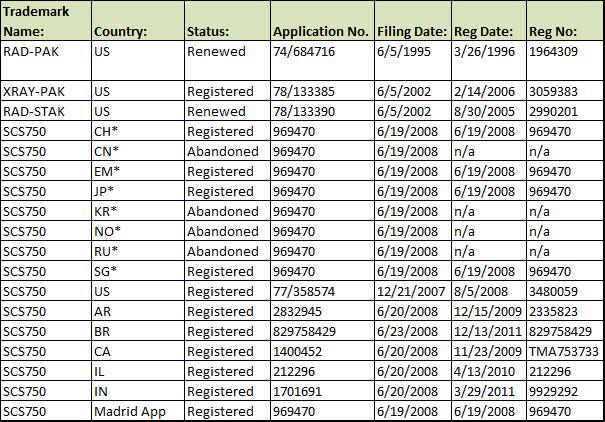 | Trademark Name: | Country: | Status: | Application No. | Filing Date: | Reg Date: | Reg No: |
|---|---|---|---|---|---|---|
| RAD-PAK | US | Renewed | 74/684716 | 6/5/1995 | 3/26/1996 | 1964309 |
| XRAY-PAK | US | Registered | 78/133385 | 6/5/2002 | 2/14/2006 | 3059383 |
| RAD-STAK | US | Renewed | 78/133390 | 6/5/2002 | 8/30/2005 | 2990201 |
| SCS750 | CH* | Registered | 969470 | 6/19/2008 | 6/19/2008 | 969470 |
| SCS750 | CN* | Abandoned | 969470 | 6/19/2008 | n/a | n/a |
| SCS750 | EM* | Registered | 969470 | 6/19/2008 | 6/19/2008 | 969470 |
| SCS750 | JP* | Registered | 969470 | 6/19/2008 | 6/19/2008 | 969470 |
| SCS750 | KR* | Abandoned | 969470 | 6/19/2008 | n/a | n/a |
| SCS750 | NO* | Abandoned | 969470 | 6/19/2008 | n/a | n/a |
| SCS750 | RU* | Abandoned | 969470 | 6/19/2008 | n/a | n/a |
| SCS750 | SG* | Registered | 969470 | 6/19/2008 | 6/19/2008 | 969470 |
| SCS750 | US | Registered | 77/358574 | 12/21/2007 | 8/5/2008 | 3480059 |
| SCS750 | AR | Registered | 2832945 | 6/20/2008 | 12/15/2009 | 2335823 |
| SCS750 | BR | Registered | 829758429 | 6/23/2008 | 12/13/2011 | 829758429 |
| SCS750 | CA | Registered | 1400452 | 6/20/2008 | 11/23/2009 | TMA753733 |
| SCS750 | IL | Registered | 212296 | 6/20/2008 | 4/13/2010 | 212296 |
| SCS750 | IN | Registered | 1701691 | 6/20/2008 | 3/29/2011 | 9929292 |
| SCS750 | Madrid App | Registered | 969470 | 6/19/2008 | 6/19/2008 | 969470 |